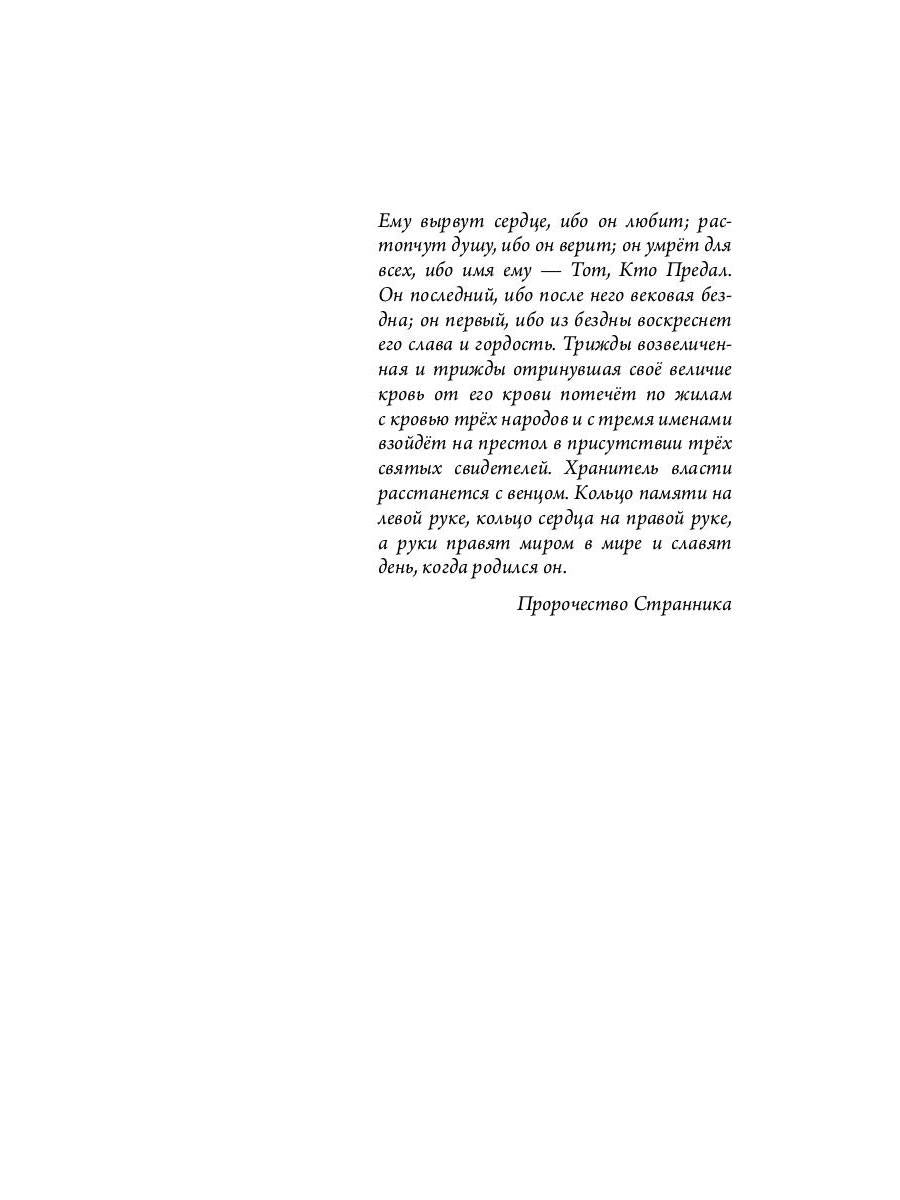 Ему вырвут сердце, ибо он любит; растопчут душу, ибо он верит; он умрёт для всех, ибо имя ему — Тот, Кто Предал. Он последний, ибо после него вековая бездна; он первый, ибо из бездны воскреснет его слава и гордость. Трижды возвеличенная и трижды отринувшая своё величие кровь от его крови потечёт по жилам с кровью трёх народов и с тремя именами взойдёт на престол в присутствии трёх святых свидетелей. Хранитель власти расстанется с венцом. Кольцо памяти на левой руке, кольцо сердца на правой руке, а руки правят миром в мире и славят день, когда родился он.

Пророчество Странника